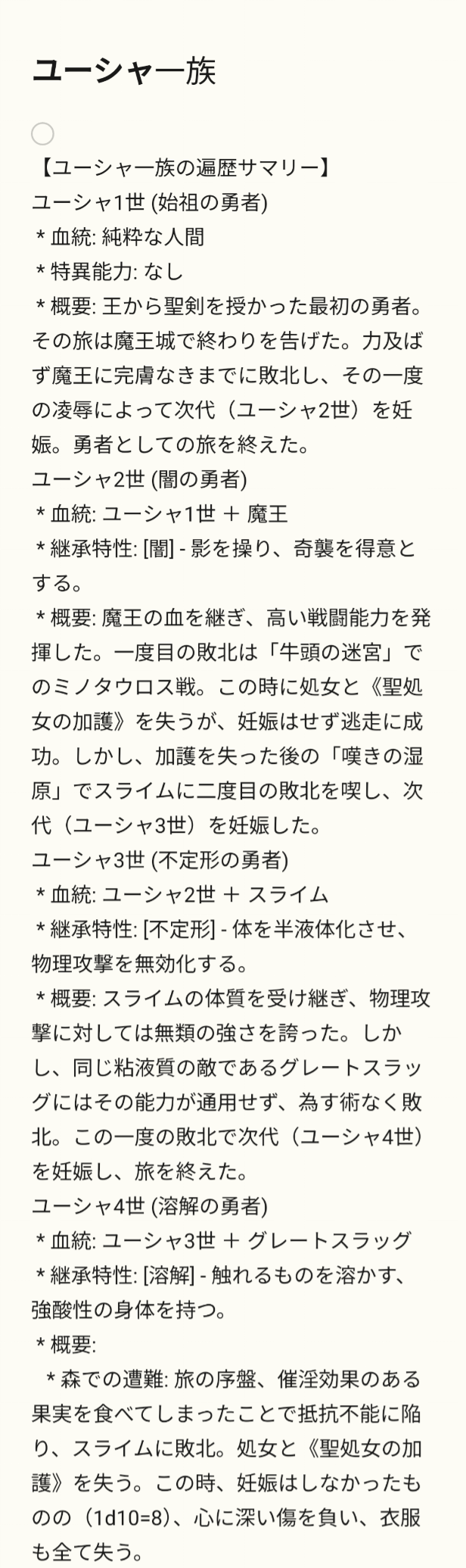 ユーシャ一族

【ユーシャ一族の遍歴サマリー】
ユーシャ1世 (始祖の勇者)
＊血統: 純粋な人間
＊特異能力: なし
＊概要: 王から聖剣を授かった最初の勇者。その旅は魔王城で終わりを告げた。力及ばず魔王に完膚なきまでに敗北し、その一度の凌辱によって次代（ユーシャ2世）を妊娠。勇者としての旅を終えた。
ユーシャ2世 (闇の勇者)
＊血統: ユーシャ1世 ＋ 魔王
＊継承特性: [闇] - 影を操り、奇襲を得意とする。
＊概要: 魔王の血を継ぎ、高い戦闘能力を発揮した。一度目の敗北は「牛頭の迷宮」でのミノタウロス戦。この時に処女と《聖処女の加護》を失うが、妊娠はせず逃走に成功。しかし、加護を失った後の「嘆きの湿原」でスライムに二度目の敗北を喫し、次代（ユーシャ3世）を妊娠した。
ユーシャ3世 (不定形の勇者)
＊血統: ユーシャ2世 ＋ スライム
＊継承特性: [不定形] - 体を半液体化させ、物理攻撃を無効化する。
＊概要: スライムの体質を受け継ぎ、物理攻撃に対しては無類の強さを誇った。しかし、同じ粘液質の敵であるグレートスラッグにはその能力が通用せず、為す術なく敗北。この一度の敗北で次代（ユーシャ4世）を妊娠し、旅を終えた。
ユーシャ4世 (溶解の勇者)
＊血統: ユーシャ3世 ＋ グレートスラッグ
＊継承特性: [溶解] - 触れるものを溶かす、強酸性の身体を持つ。
＊概要:
＊森での遭難: 旅の序盤、催淫効果のある果実を食べてしまったことで抵抗不能に陥り、スライムに敗北。処女と《聖処女の加護》を失う。この時、妊娠はしなかったものの（1d10=8）、心に深い傷を負い、衣服も全て失う。